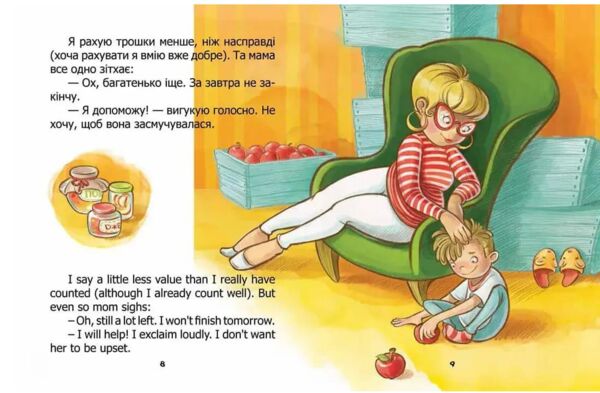 Я рахую трошки менше, ніж насправді (хоча рахувати я вмію вже добре). Та мама все одно зітхає:

— Ох, багатенько іще. За завтра не закінчу.

— Я допоможу! — вигукую голосно. Не хочу, щоб вона засмучувалася.

I say a little less value than I really have counted (although I already count well). But even so mom sighs:

– Oh, still a lot left. I won't finish tomorrow.

– I will help! I exclaim loudly. I don't want her to be upset.

8

9